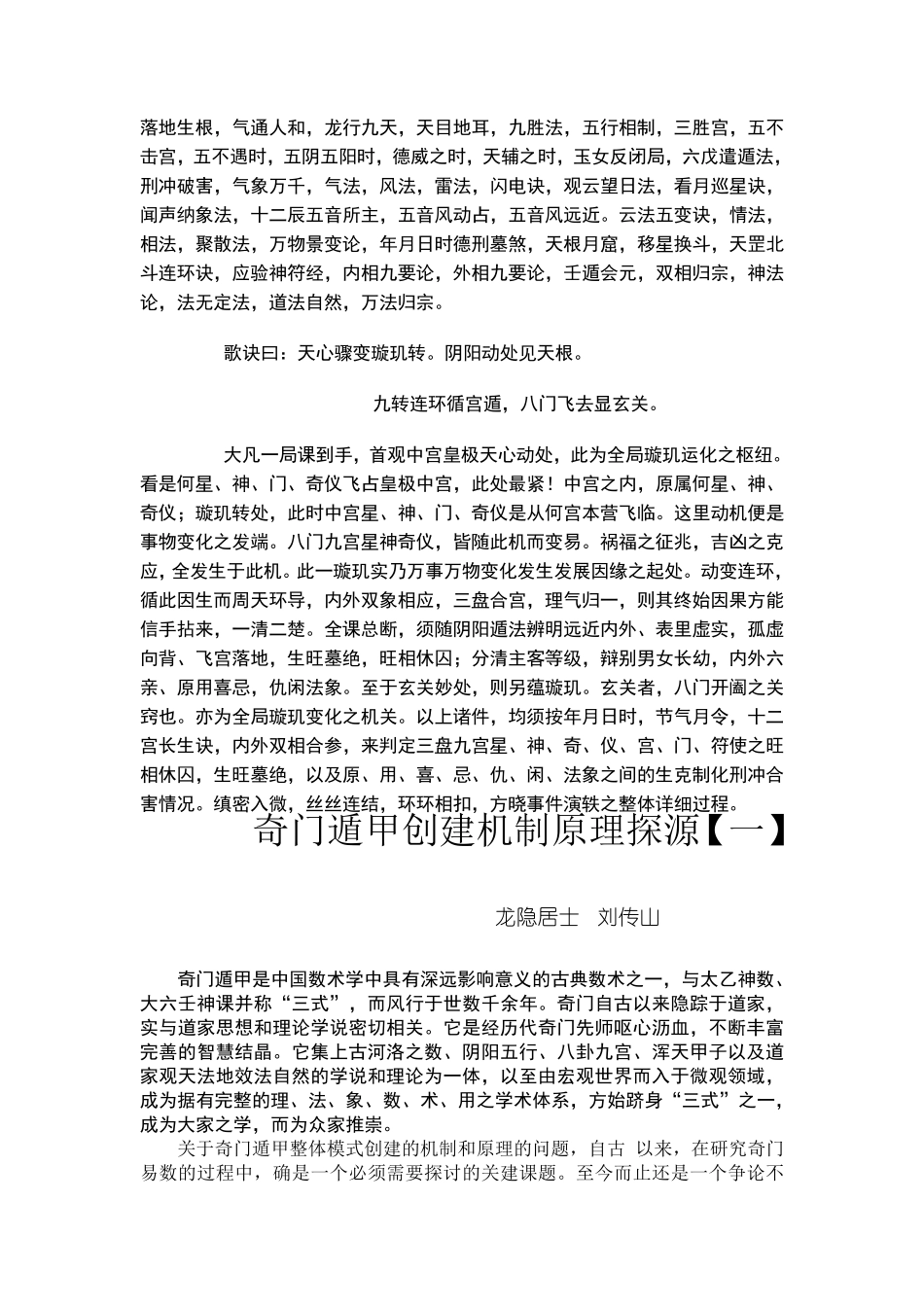 落地生根，气通人和，龙行九天，天目地耳，九胜法，五行相制，三胜宫，五不击宫，五不遇时，五阴五阳时，德威之时，天辅之时，玉女反闭局，六戊遣遁法，刑冲破害，气象万千，气法，风法，雷法，闪电诀，观云望日法，看月巡星诀，闻声纳象法，十二辰五音所主，五音风动占，五音风远近。云法五变诀，情法，相法，聚散法，万物景变论，年月日时德刑墓煞，天根月窟，移星换斗，天罡北斗连环诀，应验神符经，内相九要论，外相九要论，壬遁会元，双相归宗，神法论，法无定法，道法自然，万法归宗。

歌诀曰：天心骤变璇玑转。阴阳动处见天根。

九转连环循宫遁，八门飞去显玄关。

大凡一局课到手，首观中宫皇极天心动处，此为全局璇玑运化之枢纽。看是何星、神、门、奇仪飞占皇极中宫，此处最紧！中宫之内，原属何星、神、奇仪；璇玑转处，此时中宫星、神、门、奇仪是从何宫本营飞临。这里动机便是事物变化之发端。八门九宫星神奇仪，皆随此机而变易。祸福之征兆，吉凶之克应，全发生于此机。此一璇玑实乃万事万物变化发生发展因缘之起处。动变连环，循此因生而周天环导，内外双象相应，三盘合宫，理气归一，则其终始因果方能信手拈来，一清二楚。全课总断，须随阴阳遁法辨明远近内外、表里虚实，孤虚向背、飞宫落地，生旺墓绝，旺相休囚；分清主客等级，辩别男女长幼，内外六亲、原用喜忌，仇闲法象。至于玄关妙处，则另蕴璇玑。玄关者，八门开阖之关窍也。亦为全局璇玑变化之机关。以上诸件，均须按年月日时，节气月令，十二宫长生诀，内外双相合参，来判定三盘九宫星、神、奇、仪、宫、门、符使之旺相休囚，生旺墓绝，以及原、用、喜、忌、仇、闲、法象之间的生克制化刑冲合害情况。缜密入微，丝丝连结，环环相扣，方晓事件演轶之整体详细过程。

奇门遁甲创建机制原理探源【一】

龙隐居士 刘传山

奇门遁甲是中国数术学中具有深远影响意义的古典数术之一，与太乙神数、大六壬神课并称“三式”，而风行于世数千余年。奇门自古以来隐踪于道家，实与道家思想和理论学说密切相关。它是经历代奇门先师呕心沥血，不断丰富完善的智慧结晶。它集上古河洛之数、阴阳五行、八卦九宫、浑天甲子以及道家观天法地效法自然的学说和理论为一体，以至由宏观世界而入于微观领域，成为据有完整的理、法、象、数、术、用之学术体系，方始跻身“三式”之一，成为大家之学，而为众家推崇。

关于奇门遁甲整体模式创建的机制和原理的问题，自古 以来，在研究奇门易数的过程中，确是一个必须需要探讨的关建课题。至今而止还是一个争论不